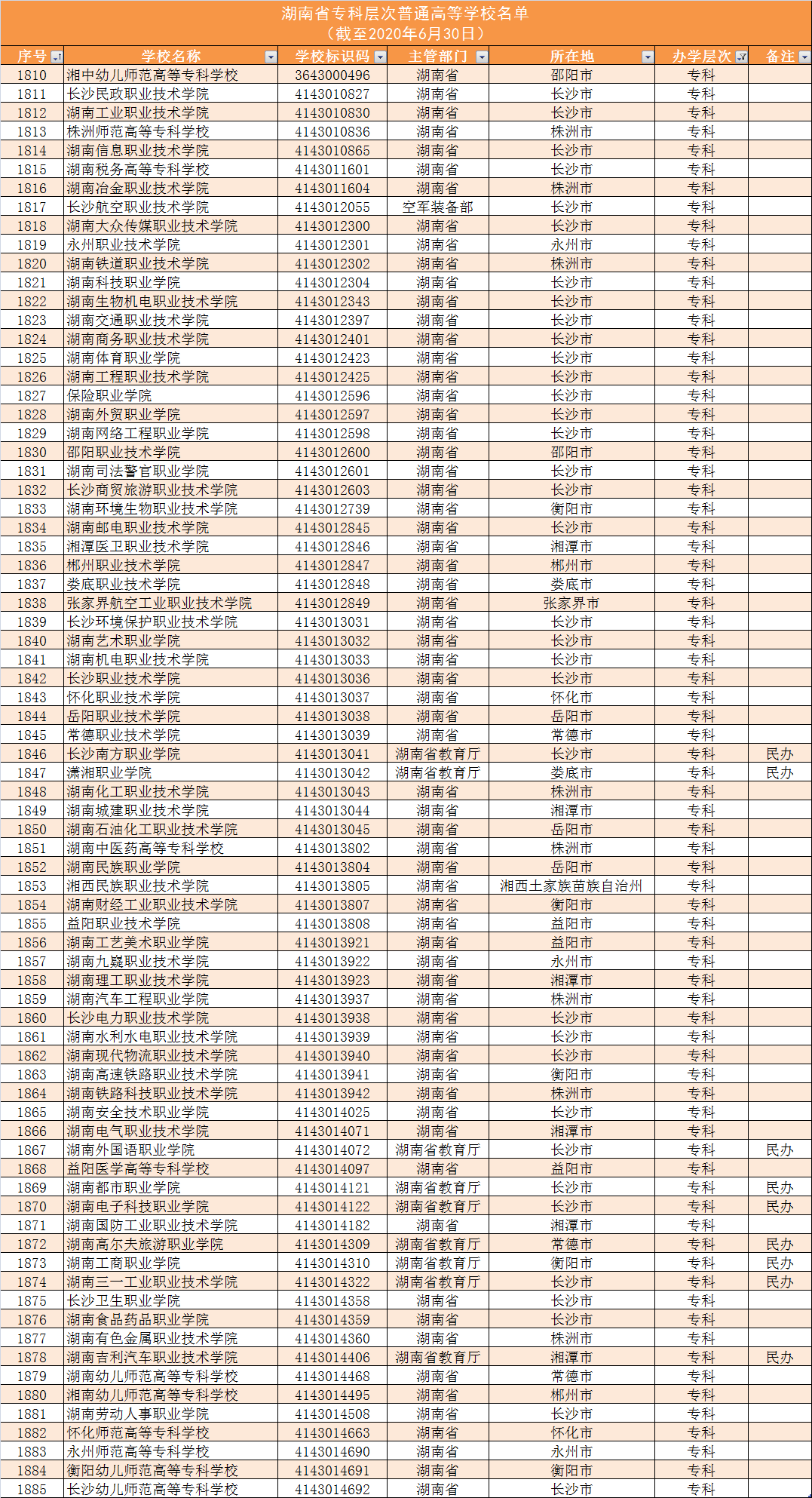 湖南省专科层次普通高等学校名单
（截至2020年6月30日）

| 序号 | 学校名称 | 学校标识码 | 主管部门 | 所在地 | 办学层次 | 备注 |
|---|---|---|---|---|---|---|
| 1810 | 湘中幼儿师范高等专科学校 | 3643000496 | 湖南省 | 邵阳市 | 专科 | |
| 1811 | 长沙民政职业技术学院 | 4143010827 | 湖南省 | 长沙市 | 专科 | |
| 1812 | 湖南工业职业技术学院 | 4143010830 | 湖南省 | 长沙市 | 专科 | |
| 1813 | 株洲师范高等专科学校 | 4143010836 | 湖南省 | 株洲市 | 专科 | |
| 1814 | 湖南信息职业技术学院 | 4143010865 | 湖南省 | 长沙市 | 专科 | |
| 1815 | 湖南税务高等专科学校 | 4143011601 | 湖南省 | 长沙市 | 专科 | |
| 1816 | 湖南冶金职业技术学院 | 4143011604 | 湖南省 | 株洲市 | 专科 | |
| 1817 | 长沙航空职业技术学院 | 4143012055 | 空军装备部 | 长沙市 | 专科 | |
| 1818 | 湖南大众传媒职业技术学院 | 4143012300 | 湖南省 | 长沙市 | 专科 | |
| 1819 | 永州职业技术学院 | 4143012301 | 湖南省 | 永州市 | 专科 | |
| 1820 | 湖南铁道职业技术学院 | 4143012302 | 湖南省 | 株洲市 | 专科 | |
| 1821 | 湖南科技职业学院 | 4143012304 | 湖南省 | 长沙市 | 专科 | |
| 1822 | 湖南生物机电职业技术学院 | 4143012343 | 湖南省 | 长沙市 | 专科 | |
| 1823 | 湖南交通职业技术学院 | 4143012397 | 湖南省 | 长沙市 | 专科 | |
| 1824 | 湖南商务职业技术学院 | 4143012401 | 湖南省 | 长沙市 | 专科 | |
| 1825 | 湖南体育职业学院 | 4143012423 | 湖南省 | 长沙市 | 专科 | |
| 1826 | 湖南工程职业技术学院 | 4143012425 | 湖南省 | 长沙市 | 专科 | |
| 1827 | 保险职业学院 | 4143012596 | 湖南省 | 长沙市 | 专科 | |
| 1828 | 湖南外贸职业学院 | 4143012597 | 湖南省 | 长沙市 | 专科 | |
| 1829 | 湖南网络工程职业学院 | 4143012598 | 湖南省 | 长沙市 | 专科 | |
| 1830 | 邵阳职业技术学院 | 4143012600 | 湖南省 | 邵阳市 | 专科 | |
| 1831 | 湖南司法警官职业学院 | 4143012601 | 湖南省 | 长沙市 | 专科 | |
| 1832 | 长沙商贸旅游职业技术学院 | 4143012603 | 湖南省 | 长沙市 | 专科 | |
| 1833 | 湖南环境生物职业技术学院 | 4143012739 | 湖南省 | 衡阳市 | 专科 | |
| 1834 | 湖南邮电职业技术学院 | 4143012845 | 湖南省 | 长沙市 | 专科 | |
| 1835 | 湘潭医卫职业技术学院 | 4143012846 | 湖南省 | 湘潭市 | 专科 | |
| 1836 | 郴州职业技术学院 | 4143012847 | 湖南省 | 郴州市 | 专科 | |
| 1837 | 娄底职业技术学院 | 4143012848 | 湖南省 | 娄底市 | 专科 | |
| 1838 | 张家界航空工业职业技术学院 | 4143012849 | 湖南省 | 张家界市 | 专科 | |
| 1839 | 长沙环境保护职业技术学院 | 4143013031 | 湖南省 | 长沙市 | 专科 | |
| 1840 | 湖南艺术职业学院 | 4143013032 | 湖南省 | 长沙市 | 专科 | |
| 1841 | 湖南机电职业技术学院 | 4143013033 | 湖南省 | 长沙市 | 专科 | |
| 1842 | 长沙职业技术学院 | 4143013036 | 湖南省 | 长沙市 | 专科 | |
| 1843 | 怀化职业技术学院 | 4143013037 | 湖南省 | 怀化市 | 专科 | |
| 1844 | 岳阳职业技术学院 | 4143013038 | 湖南省 | 岳阳市 | 专科 | |
| 1845 | 常德职业技术学院 | 4143013039 | 湖南省 | 常德市 | 专科 | |
| 1846 | 长沙南方职业学院 | 4143013041 | 湖南省教育厅 | 长沙市 | 专科 | 民办 |
| 1847 | 潇湘职业学院 | 4143013042 | 湖南省教育厅 | 娄底市 | 专科 | 民办 |
| 1848 | 湖南化工职业技术学院 | 4143013043 | 湖南省 | 株洲市 | 专科 | |
| 1849 | 湖南城建职业技术学院 | 4143013044 | 湖南省 | 湘潭市 | 专科 | |
| 1850 | 湖南石油化工职业技术学院 | 4143013045 | 湖南省 | 岳阳市 | 专科 | |
| 1851 | 湖南中医药高等专科学校 | 4143013802 | 湖南省 | 株洲市 | 专科 | |
| 1852 | 湖南民族职业学院 | 4143013804 | 湖南省 | 岳阳市 | 专科 | |
| 1853 | 湘西民族职业技术学院 | 4143013805 | 湖南省 | 湘西土家族苗族自治州 | 专科 | |
| 1854 | 湖南财经工业职业技术学院 | 4143013807 | 湖南省 | 衡阳市 | 专科 | |
| 1855 | 益阳职业技术学院 | 4143013808 | 湖南省 | 益阳市 | 专科 | |
| 1856 | 湖南工艺美术职业学院 | 4143013921 | 湖南省 | 益阳市 | 专科 | |
| 1857 | 湖南九嶷职业技术学院 | 4143013922 | 湖南省 | 永州市 | 专科 | |
| 1858 | 湖南理工职业技术学院 | 4143013923 | 湖南省 | 湘潭市 | 专科 | |
| 1859 | 湖南汽车工程职业学院 | 4143013937 | 湖南省 | 株洲市 | 专科 | |
| 1860 | 长沙电力职业技术学院 | 4143013938 | 湖南省 | 长沙市 | 专科 | |
| 1861 | 湖南水利水电职业技术学院 | 4143013939 | 湖南省 | 长沙市 | 专科 | |
| 1862 | 湖南现代物流职业技术学院 | 4143013940 | 湖南省 | 长沙市 | 专科 | |
| 1863 | 湖南高速铁路职业技术学院 | 4143013941 | 湖南省 | 衡阳市 | 专科 | |
| 1864 | 湖南铁路科技职业技术学院 | 4143013942 | 湖南省 | 株洲市 | 专科 | |
| 1865 | 湖南安全技术职业学院 | 4143014025 | 湖南省 | 长沙市 | 专科 | |
| 1866 | 湖南电气职业技术学院 | 4143014071 | 湖南省 | 湘潭市 | 专科 | |
| 1867 | 湖南外国语职业学院 | 4143014072 | 湖南省教育厅 | 长沙市 | 专科 | 民办 |
| 1868 | 益阳医学高等专科学校 | 4143014097 | 湖南省 | 益阳市 | 专科 | |
| 1869 | 湖南都市职业学院 | 4143014121 | 湖南省教育厅 | 长沙市 | 专科 | 民办 |
| 1870 | 湖南电子科技职业学院 | 4143014122 | 湖南省教育厅 | 长沙市 | 专科 | 民办 |
| 1871 | 湖南国防工业职业技术学院 | 4143014182 | 湖南省 | 湘潭市 | 专科 | |
| 1872 | 湖南高尔夫旅游职业学院 | 4143014309 | 湖南省教育厅 | 常德市 | 专科 | 民办 |
| 1873 | 湖南工商职业学院 | 4143014310 | 湖南省教育厅 | 衡阳市 | 专科 | 民办 |
| 1874 | 湖南三一工业职业技术学院 | 4143014322 | 湖南省教育厅 | 长沙市 | 专科 | 民办 |
| 1875 | 长沙卫生职业学院 | 4143014358 | 湖南省 | 长沙市 | 专科 | |
| 1876 | 湖南食品药品职业学院 | 4143014359 | 湖南省 | 长沙市 | 专科 | |
| 1877 | 湖南有色金属职业技术学院 | 4143014360 | 湖南省 | 株洲市 | 专科 | |
| 1878 | 湖南吉利汽车职业技术学院 | 4143014406 | 湖南省教育厅 | 湘潭市 | 专科 | 民办 |
| 1879 | 湖南幼儿师范高等专科学校 | 4143014468 | 湖南省 | 常德市 | 专科 | |
| 1880 | 湘南幼儿师范高等专科学校 | 4143014495 | 湖南省 | 郴州市 | 专科 | |
| 1881 | 湖南劳动人事职业学院 | 4143014508 | 湖南省 | 长沙市 | 专科 | |
| 1882 | 怀化师范高等专科学校 | 4143014663 | 湖南省 | 怀化市 | 专科 | |
| 1883 | 永州师范高等专科学校 | 4143014690 | 湖南省 | 永州市 | 专科 | |
| 1884 | 衡阳幼儿师范高等专科学校 | 4143014691 | 湖南省 | 衡阳市 | 专科 | |
| 1885 | 长沙幼儿师范高等专科学校 | 4143014692 | 湖南省 | 长沙市 | 专科 | |